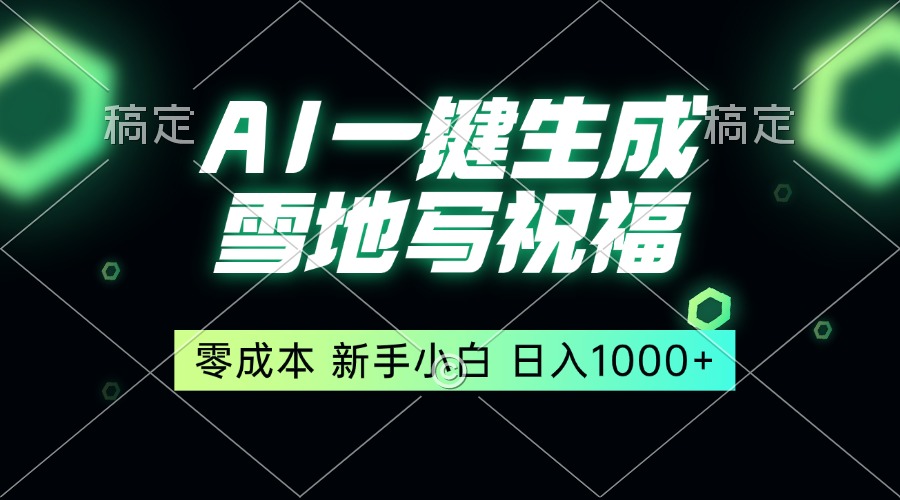 稿定 AI一键生成 稿定
雪地写祝福

零成本 新手小白 日入1000+